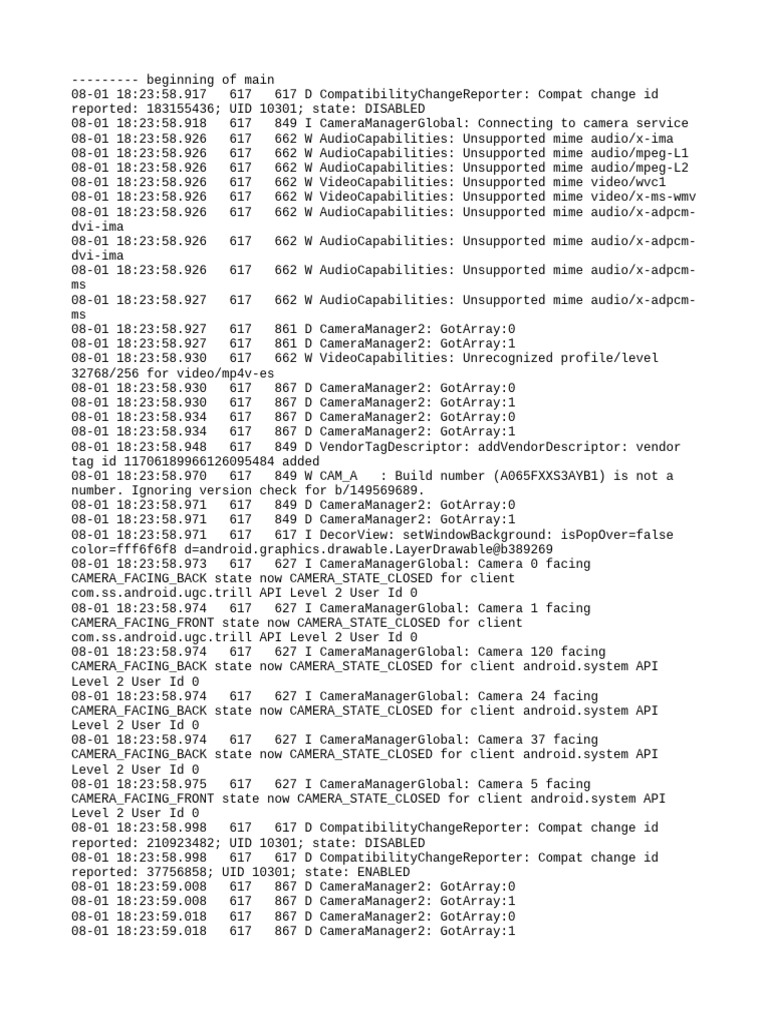 --------- beginning of main
08-01 18:23:58.917 617 617 D CompatibilityChangeReporter: Compat change id reported: 183155436; UID 10301; state: DISABLED
08-01 18:23:58.918 617 849 I CameraManagerGlobal: Connecting to camera service
08-01 18:23:58.926 617 662 W AudioCapabilities: Unsupported mime audio/x-ima
08-01 18:23:58.926 617 662 W AudioCapabilities: Unsupported mime audio/mpeg-L1
08-01 18:23:58.926 617 662 W AudioCapabilities: Unsupported mime audio/mpeg-L2
08-01 18:23:58.926 617 662 W VideoCapabilities: Unsupported mime video/wvc1
08-01 18:23:58.926 617 662 W VideoCapabilities: Unsupported mime video/x-ms-wmv
08-01 18:23:58.926 617 662 W AudioCapabilities: Unsupported mime audio/x-adpcm-dvi-ima
08-01 18:23:58.926 617 662 W AudioCapabilities: Unsupported mime audio/x-adpcm-dvi-ima
08-01 18:23:58.926 617 662 W AudioCapabilities: Unsupported mime audio/x-adpcm-ms
08-01 18:23:58.927 617 662 W AudioCapabilities: Unsupported mime audio/x-adpcm-ms
08-01 18:23:58.927 617 861 D CameraManager2: GotArray:0
08-01 18:23:58.927 617 861 D CameraManager2: GotArray:1
08-01 18:23:58.930 617 662 W VideoCapabilities: Unrecognized profile/level 32768/256 for video/mp4v-es
08-01 18:23:58.930 617 867 D CameraManager2: GotArray:0
08-01 18:23:58.930 617 867 D CameraManager2: GotArray:1
08-01 18:23:58.934 617 867 D CameraManager2: GotArray:0
08-01 18:23:58.934 617 867 D CameraManager2: GotArray:1
08-01 18:23:58.948 617 849 D VendorTagDescriptor: addVendorDescriptor: vendor tag id 11706189966126095484 added
08-01 18:23:58.970 617 849 W CAM_A : Build number (A065FXXS3AYB1) is not a number. Ignoring version check for b/149569689.
08-01 18:23:58.971 617 849 D CameraManager2: GotArray:0
08-01 18:23:58.971 617 849 D CameraManager2: GotArray:1
08-01 18:23:58.971 617 617 I DecorView: setWindowBackground: isPopOver=false color=fff6f6f8 d=android.graphics.drawable.LayerDrawable@b389269
08-01 18:23:58.973 617 627 I CameraManagerGlobal: Camera 0 facing CAMERA_FACING_BACK state now CAMERA_STATE_CLOSED for client com.ss.android.ugc.trill API Level 2 User Id 0
08-01 18:23:58.974 617 627 I CameraManagerGlobal: Camera 1 facing CAMERA_FACING_FRONT state now CAMERA_STATE_CLOSED for client com.ss.android.ugc.trill API Level 2 User Id 0
08-01 18:23:58.974 617 627 I CameraManagerGlobal: Camera 120 facing CAMERA_FACING_BACK state now CAMERA_STATE_CLOSED for client android.system API Level 2 User Id 0
08-01 18:23:58.974 617 627 I CameraManagerGlobal: Camera 24 facing CAMERA_FACING_BACK state now CAMERA_STATE_CLOSED for client android.system API Level 2 User Id 0
08-01 18:23:58.974 617 627 I CameraManagerGlobal: Camera 37 facing CAMERA_FACING_BACK state now CAMERA_STATE_CLOSED for client android.system API Level 2 User Id 0
08-01 18:23:58.975 617 627 I CameraManagerGlobal: Camera 5 facing CAMERA_FACING_FRONT state now CAMERA_STATE_CLOSED for client android.system API Level 2 User Id 0
08-01 18:23:58.998 617 617 D CompatibilityChangeReporter: Compat change id reported: 210923482; UID 10301; state: DISABLED
08-01 18:23:58.998 617 617 D CompatibilityChangeReporter: Compat change id reported: 37756858; UID 10301; state: ENABLED
08-01 18:23:59.008 617 867 D CameraManager2: GotArray:0
08-01 18:23:59.008 617 867 D CameraManager2: GotArray:1
08-01 18:23:59.018 617 867 D CameraManager2: GotArray:0
08-01 18:23:59.018 617 867 D CameraManager2: GotArray:1